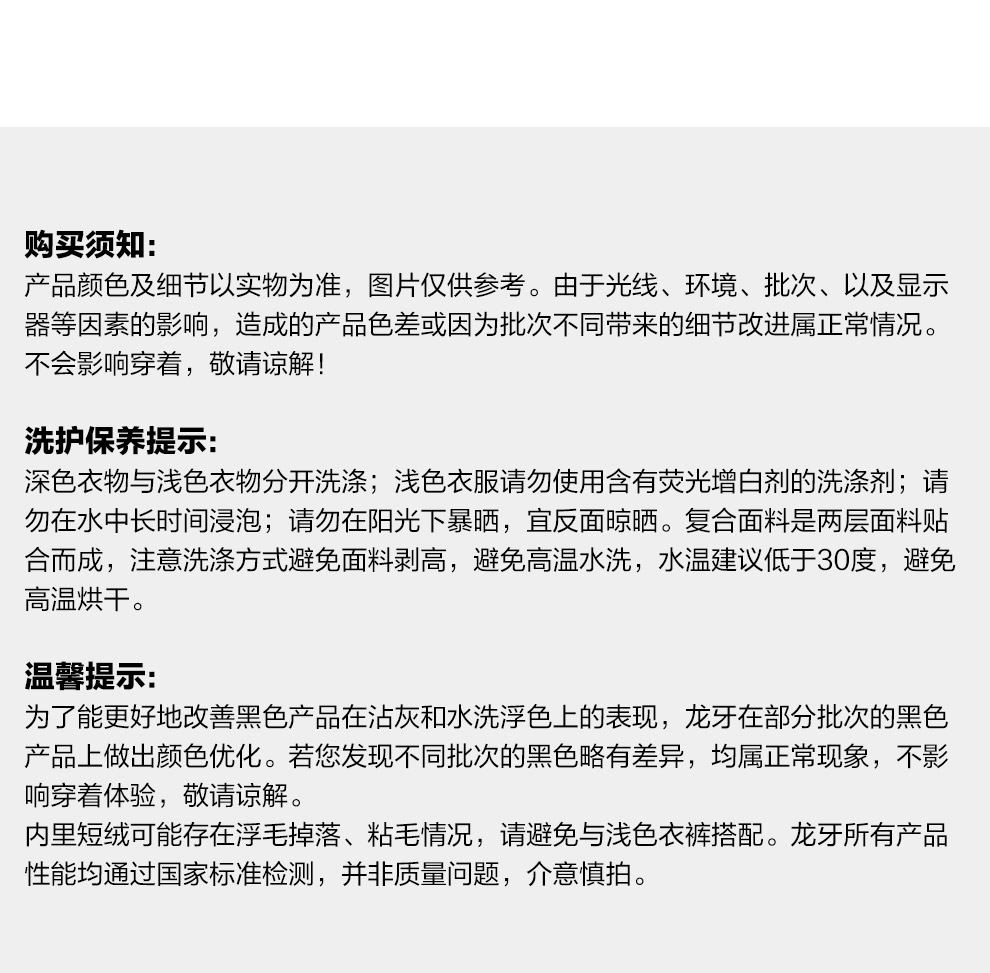 购买须知:
产品颜色及细节以实物为准，图片仅供参考。由于光线、环境、批次、以及显示器等因素的影响，造成的产品色差或因为批次不同带来的细节改进属正常情况。不会影响穿着，敬请谅解!

洗护保养提示:
深色衣物与浅色衣物分开洗涤；浅色衣服请勿使用含有荧光增白剂的洗涤剂；请勿在水中长时间浸泡；请勿在阳光下暴晒，宜反面晾晒。复合面料是两层面料贴合而成，注意洗涤方式避免面料剥高，避免高温水洗，水温建议低于30度，避免高温烘干。

温馨提示:
为了能更好地改善黑色产品在沾灰和水洗浮色上的表现，龙牙在部分批次的黑色产品上做出颜色优化。若您发现不同批次的黑色略有差异，均属正常现象，不影响穿着体验，敬请谅解。
内里短绒可能存在浮毛掉落、粘毛情况，请避免与浅色衣裤搭配。龙牙所有产品性能均通过国家标准检测，并非质量问题，介意慎拍。